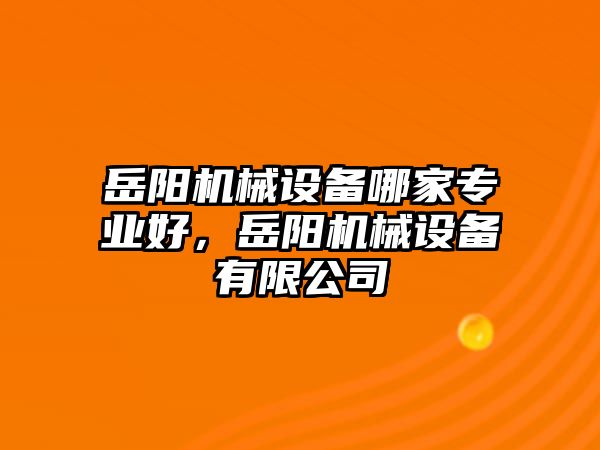 岳阳机械设备哪家专业好，岳阳机械设备有限公司